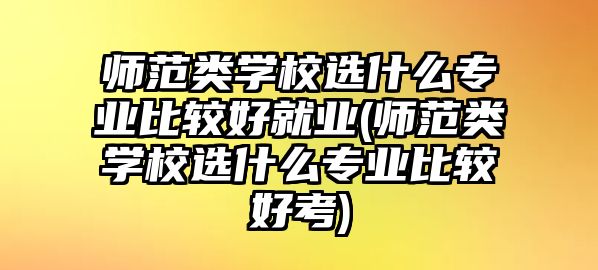 师范类学校选什么专业比较好就业(师范类学校选什么专业比较好考)